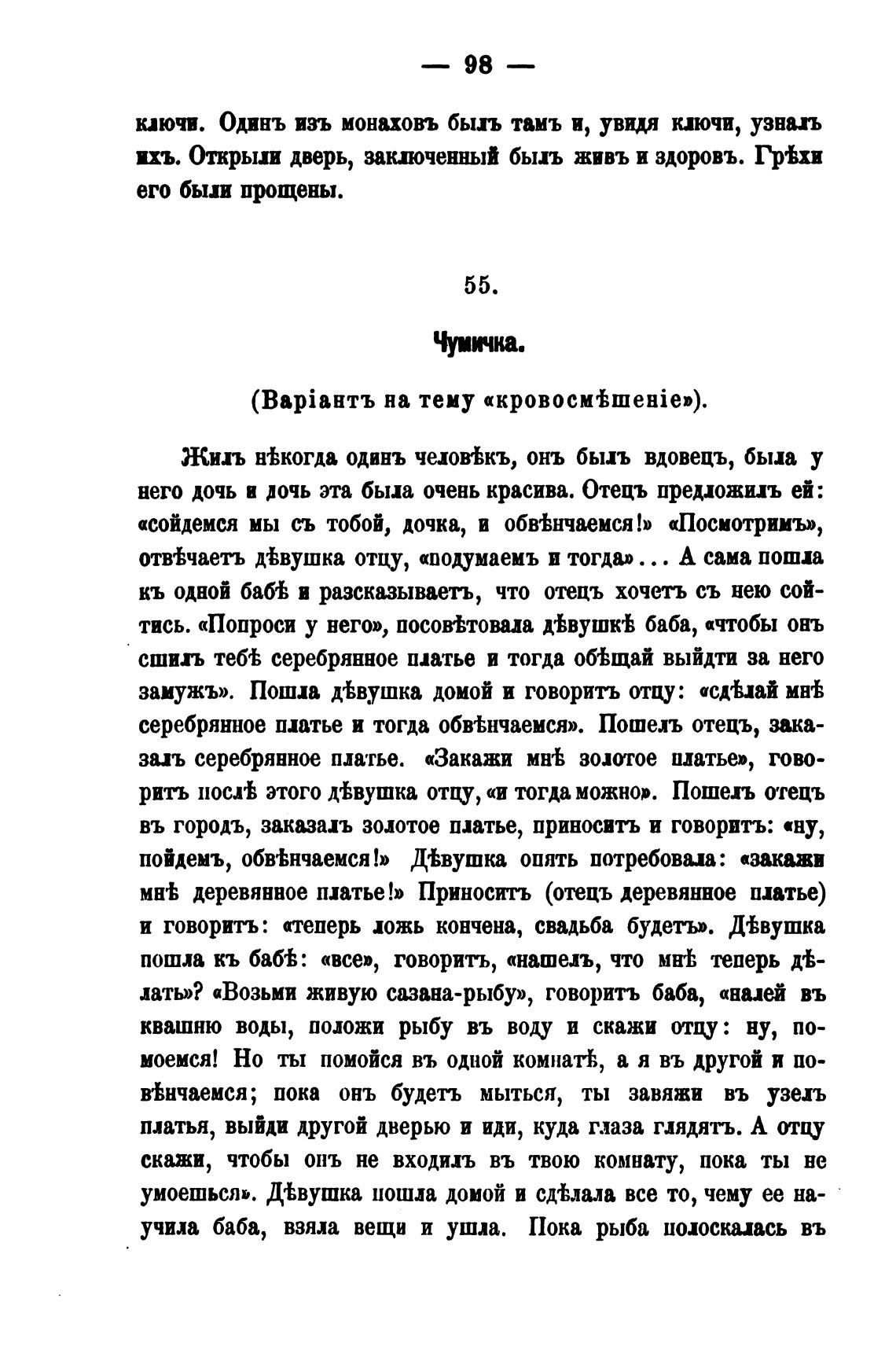 — 98 —

ключи. Одинъ изъ монаховъ былъ тамъ и, увидя ключи, узналъ ихъ. Открыли дверь, заключенный былъ живъ и здоровъ. Грѣхи его были прощены.

55.

Чумичка.

(Варіантъ на тему «кровосмѣшеніе»).

Жилъ нѣкогда одинъ человѣкъ, онъ былъ вдовецъ, была у него дочь и дочь эта была очень красива. Отецъ предложилъ ей: «сойдемся мы съ тобой, дочка, и обвѣнчаемся!» «Посмотримъ», отвѣчаетъ дѣвушка отцу, «подумаемъ и тогда»... А сама пошла къ одной бабѣ и разсказываетъ, что отецъ хочетъ съ нею сойтись. «Попроси у него», посовѣтовала дѣвушкѣ баба, «чтобы онъ сшилъ тебѣ серебрянное платье и тогда обѣщай выйдти за него замужъ». Пошла дѣвушка домой и говоритъ отцу: «сдѣлай мнѣ серебрянное платье и тогда обвѣнчаемся». Пошелъ отецъ, заказалъ серебрянное платье. «Закажи мнѣ золотое платье», говоритъ послѣ этого дѣвушка отцу, «и тогда можно». Пошелъ отецъ въ городъ, заказалъ золотое платье, приноситъ и говоритъ: «ну, пойдемъ, обвѣнчаемся!» Дѣвушка опять потребовала: «закажи мнѣ деревянное платье!» Приноситъ (отецъ деревянное платье) и говоритъ: «теперь ложь кончена, свадьба будетъ». Дѣвушка пошла къ бабѣ: «все», говоритъ, «нашелъ, что мнѣ теперь дѣлать»? «Возьми живую сазана-рыбу», говоритъ баба, «налей въ квашню воды, положи рыбу въ воду и скажи отцу: ну, помоемся! Но ты помойся въ одной комнатѣ, а я въ другой и повѣнчаемся; пока онъ будетъ мыться, ты завяжи въ узелъ платья, выйди другой дверью и иди, куда глаза глядятъ. А отцу скажи, чтобы онъ не входилъ въ твою комнату, пока ты не умоешься». Дѣвушка пошла домой и сдѣлала все то, чему ее научила баба, взяла вещи и ушла. Пока рыба полоскалась въ